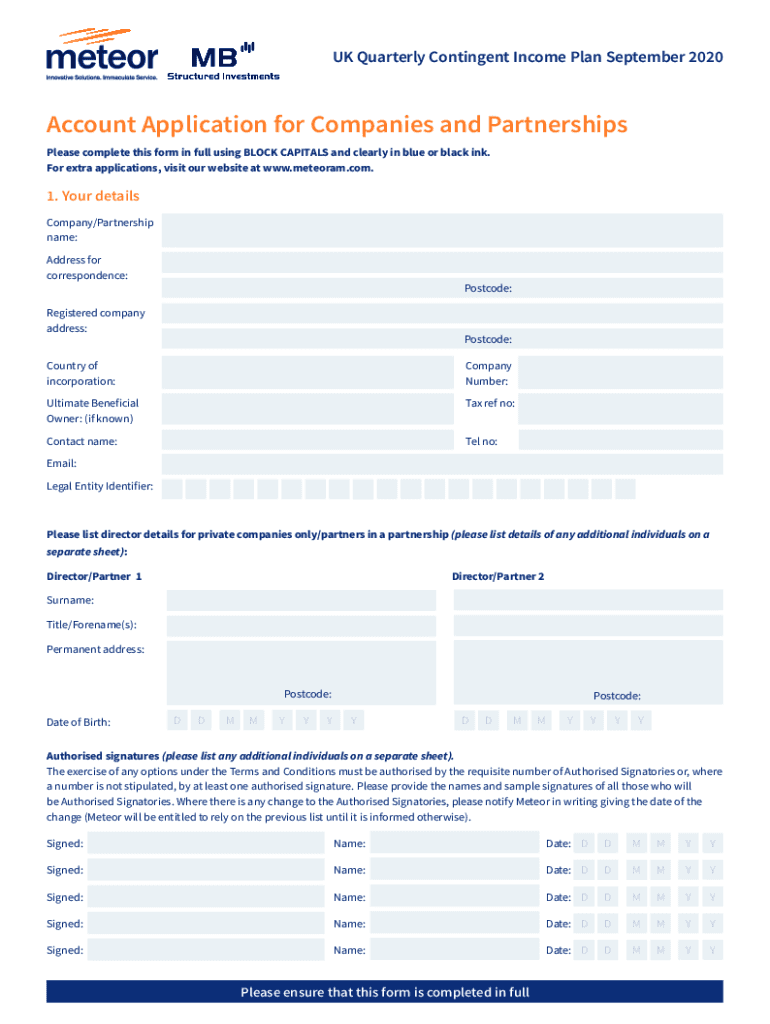 meteor
Innovative Solutions. Immaculate Service.

MB
Structured Investments

UK Quarterly Contingent Income Plan September 2020

Account Application for Companies and Partnerships

Please complete this form in full using BLOCK CAPITALS and clearly in blue or black ink.
For extra applications, visit our website at www.meteoram.com.

1. Your details

Company/Partnership name:

Address for correspondence:

Postcode:

Registered company address:

Postcode:

Country of incorporation:

Company Number:

Ultimate Beneficial Owner: (if known)

Tax ref no:

Contact name:

Tel no:

Email:

Legal Entity Identifier:

Please list director details for private companies only/partners in a partnership (please list details of any additional individuals on a separate sheet):

Director/Partner 1

Director/Partner 2

Surname:

Title/Forename(s):

Permanent address:

Postcode:

Postcode:

Date of Birth:

D D M M Y Y Y Y

D D M M Y Y Y Y

Authorised signatures (please list any additional individuals on a separate sheet).
The exercise of any options under the Terms and Conditions must be authorised by the requisite number of Authorised Signatories or, where a number is not stipulated, by at least one authorised signature. Please provide the names and sample signatures of all those who will be Authorised Signatories. Where there is any change to the Authorised Signatories, please notify Meteor in writing giving the date of the change (Meteor will be entitled to rely on the previous list until it is informed otherwise).

Signed: Name: Date: D D M M Y Y

Signed: Name: Date: D D M M Y Y

Signed: Name: Date: D D M M Y Y

Signed: Name: Date: D D M M Y Y

Signed: Name: Date: D D M M Y Y

Please ensure that this form is completed in full